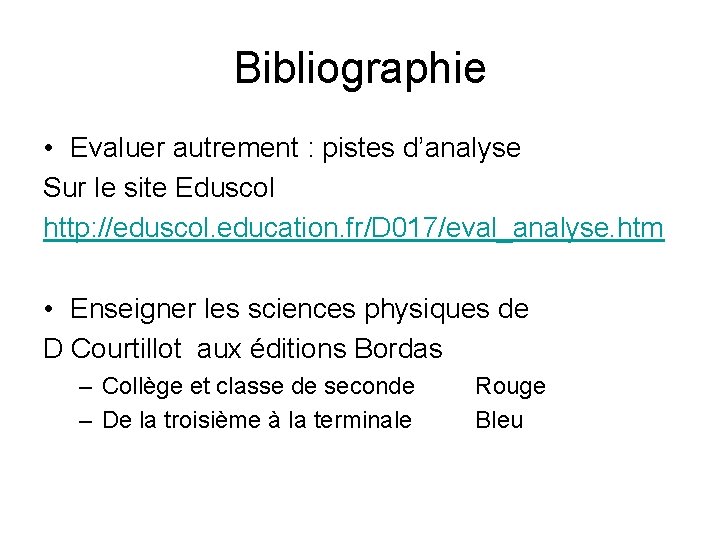 Bibliographie

• Evaluer autrement : pistes d'analyse
Sur le site Eduscol
http://eduscol.education.fr/D017/eval_analyse.htm

• Enseigner les sciences physiques de
D Courtillot aux éditions Bordas
– Collège et classe de seconde Rouge
– De la troisième à la terminale Bleu